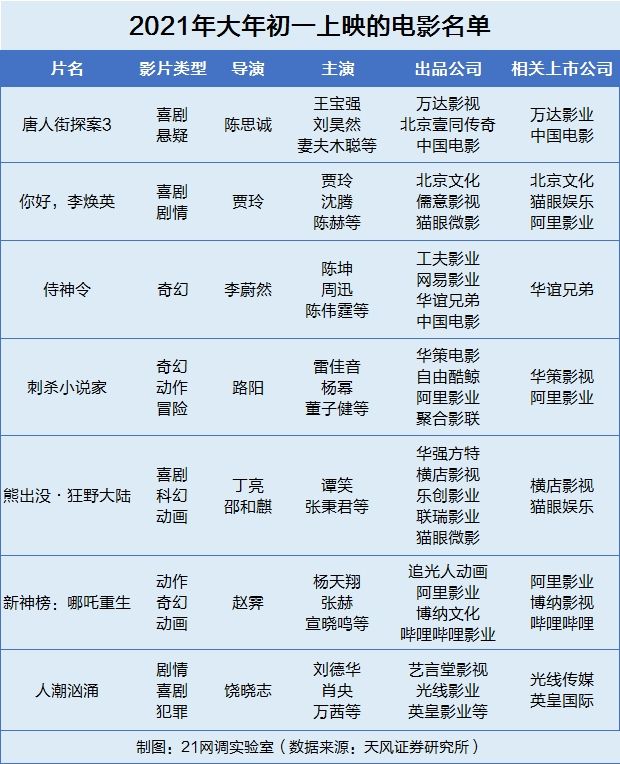 2021年大年初一上映的电影名单

| 片名 | 影片类型 | 导演 | 主演 | 出品公司 | 相关上市公司 |
|---|---|---|---|---|---|
| 唐人街探案3 | 喜剧 悬疑 | 陈思诚 | 王宝强 刘昊然 妻夫木聪等 | 万达影视 北京壹同传奇 中国电影 | 万达影业 中国电影 |
| 你好，李焕英 | 喜剧 剧情 | 贾玲 | 贾玲 沈腾 陈赫等 | 北京文化 儒意影视 猫眼微影 | 北京文化 猫眼娱乐 阿里影业 |
| 侍神令 | 奇幻 | 李蔚然 | 陈坤 周迅 陈伟霆等 | 工夫影业 网易影业 华谊兄弟 中国电影 | 华谊兄弟 |
| 刺杀小说家 | 奇幻 动作 冒险 | 路阳 | 雷佳音 杨幂 董子健等 | 华策电影 自由酷鲸 阿里影业 聚合影联 | 华策影视 阿里影业 |
| 熊出没·狂野大陆 | 喜剧 科幻 动画 | 丁亮 邵和麒 | 谭笑 张秉君等 | 华强方特 横店影视 乐创影业 联瑞影业 猫眼微影 | 横店影视 猫眼娱乐 |
| 新神榜：哪吒重生 | 动作 奇幻 动画 | 赵霁 | 杨天翔 张赫 宣晓鸣等 | 追光人动画 阿里影业 博纳文化 哔哩哔哩影业 | 阿里影业 博纳影视 哔哩哔哩 |
| 人潮汹涌 | 剧情 喜剧 犯罪 | 饶晓志 | 刘德华 肖央 万茜等 | 艺言堂影视 光线影业 英皇影业等 | 光线传媒 英皇国际 |

制图：21网调实验室（数据来源：天风证券研究所）